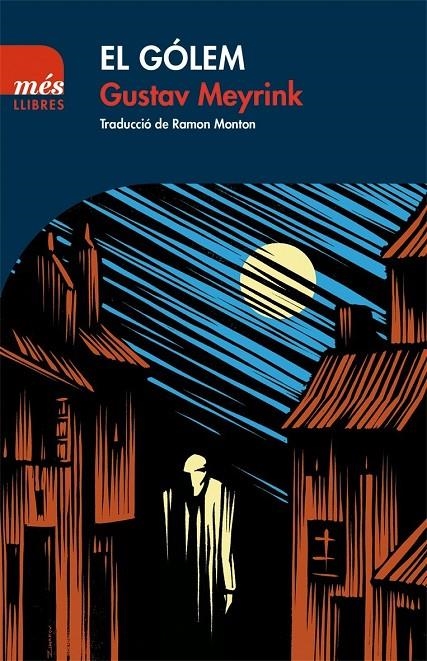 més
LLIBRES

EL GÓLEM
Gustav Meyrink
Traducció de Ramon Monton